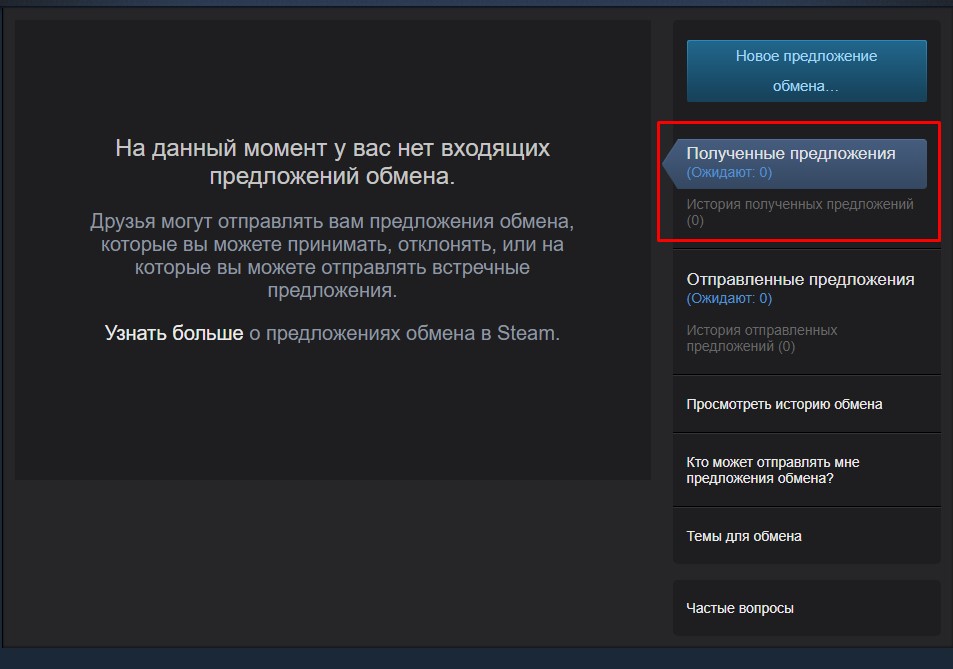 На данный момент у вас нет входящих предложений обмена.

Друзья могут отправлять вам предложения обмена, которые вы можете принимать, отклонять, или на которые вы можете отправлять встречные предложения.

Узнать больше о предложениях обмена в Steam.

Новое предложение обмена...

Полученные предложения
(Ожидают: 0)

История полученных предложений (0)

Отправленные предложения
(Ожидают: 0)

История отправленных предложений (0)

Просмотреть историю обмена

Кто может отправлять мне предложения обмена?

Темы для обмена

Частые вопросы